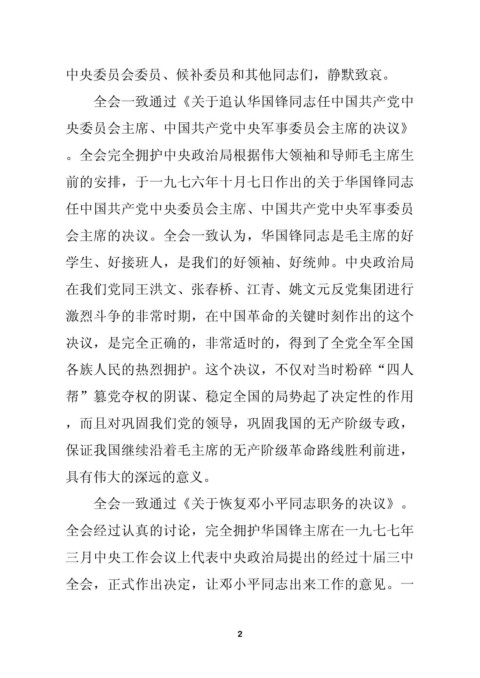 中央委员会委员、候补委员和其他同志们，静默致哀。

全会一致通过《关于追认华国锋同志任中国共产党中央委员会主席、中国共产党中央军事委员会主席的决议》。全会完全拥护中央政治局根据伟大领袖和导师毛主席生前的安排，于一九七六年十月七日作出的关于华国锋同志任中国共产党中央委员会主席、中国共产党中央军事委员会主席的决议。全会一致认为，华国锋同志是毛主席的好学生、好接班人，是我们的好领袖、好统帅。中央政治局在我们党同王洪文、张春桥、江青、姚文元反党集团进行激烈斗争的非常时期，在中国革命的关键时刻作出的这个决议，是完全正确的，非常适时的，得到了全党全军全国各族人民的热烈拥护。这个决议，不仅对当时粉碎“四人帮”篡党夺权的阴谋、稳定全国的局势起了决定性的作用，而且对巩固我们党的领导，巩固我国的无产阶级专政，保证我国继续沿着毛主席的无产阶级革命路线胜利前进，具有伟大的深远的意义。

全会一致通过《关于恢复邓小平同志职务的决议》。全会经过认真的讨论，完全拥护华国锋主席在一九七七年三月中央工作会议上代表中央政治局提出的经过十届三中全会，正式作出决定，让邓小平同志出来工作的意见。一

2